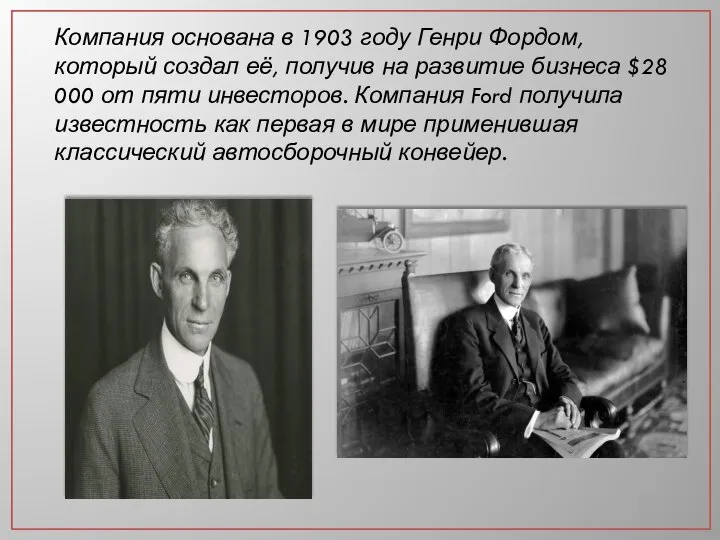 Компания основана в 1903 году Генри Фордом, который создал её, получив на развитие бизнеса $28 000 от пяти инвесторов. Компания Ford получила известность как первая в мире применившая классический автосборочный конвейер.